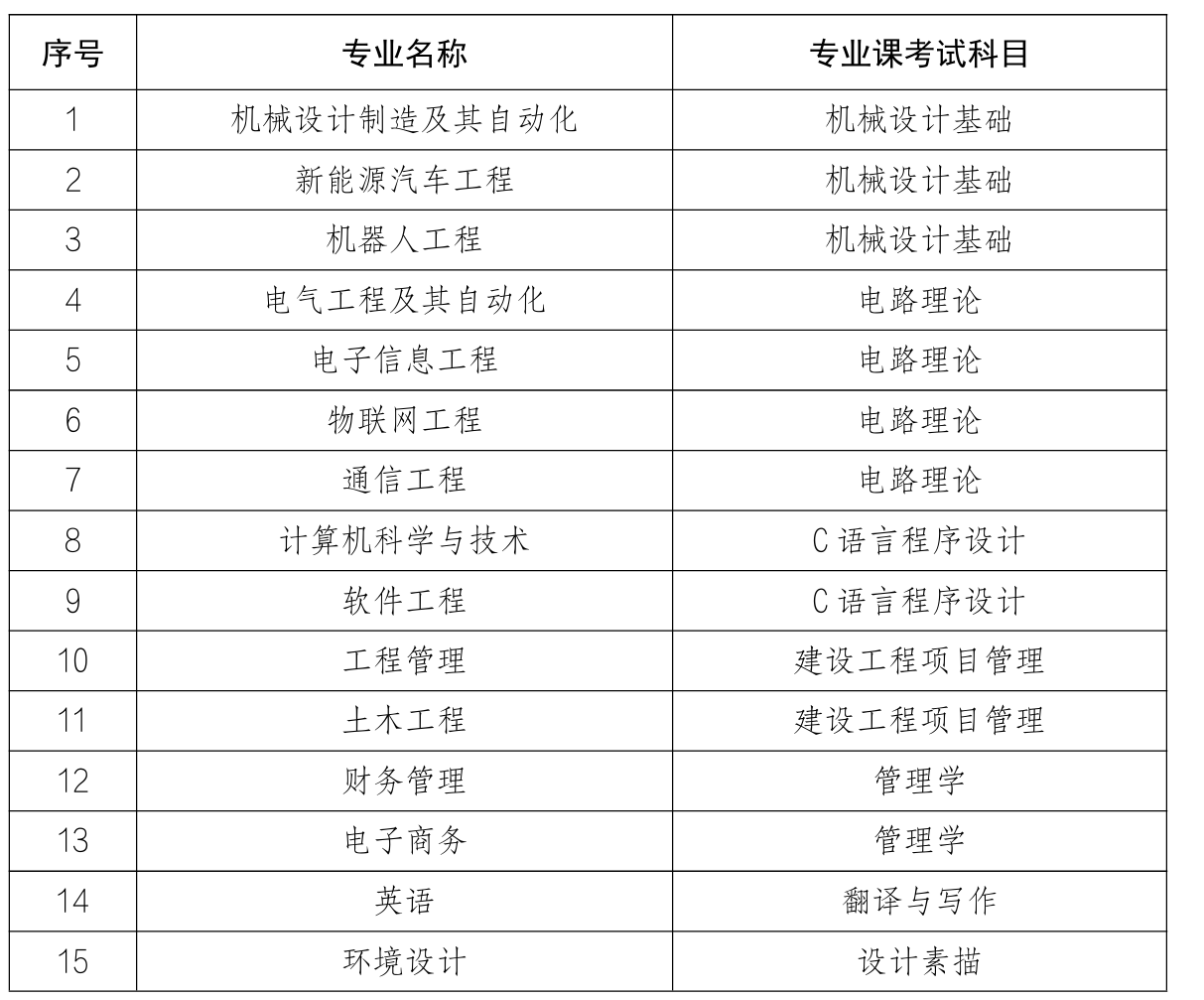 | 序号 | 专业名称 | 专业课考试科目 |
|---|---|---|
| 1 | 机械设计制造及其自动化 | 机械设计基础 |
| 2 | 新能源汽车工程 | 机械设计基础 |
| 3 | 机器人工程 | 机械设计基础 |
| 4 | 电气工程及其自动化 | 电路理论 |
| 5 | 电子信息工程 | 电路理论 |
| 6 | 物联网工程 | 电路理论 |
| 7 | 通信工程 | 电路理论 |
| 8 | 计算机科学与技术 | C 语言程序设计 |
| 9 | 软件工程 | C 语言程序设计 |
| 10 | 工程管理 | 建设工程项目管理 |
| 11 | 土木工程 | 建设工程项目管理 |
| 12 | 财务管理 | 管理学 |
| 13 | 电子商务 | 管理学 |
| 14 | 英语 | 翻译与写作 |
| 15 | 环境设计 | 设计素描 |